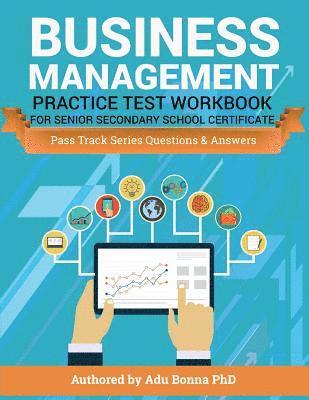 BUSINESS MANAGEMENT
PRACTICE TEST WORKBOOK
FOR SENIOR SECONDARY SCHOOL CERTIFICATE

Pass Track Series Questions & Answers

Authored by Adu Bonna PhD